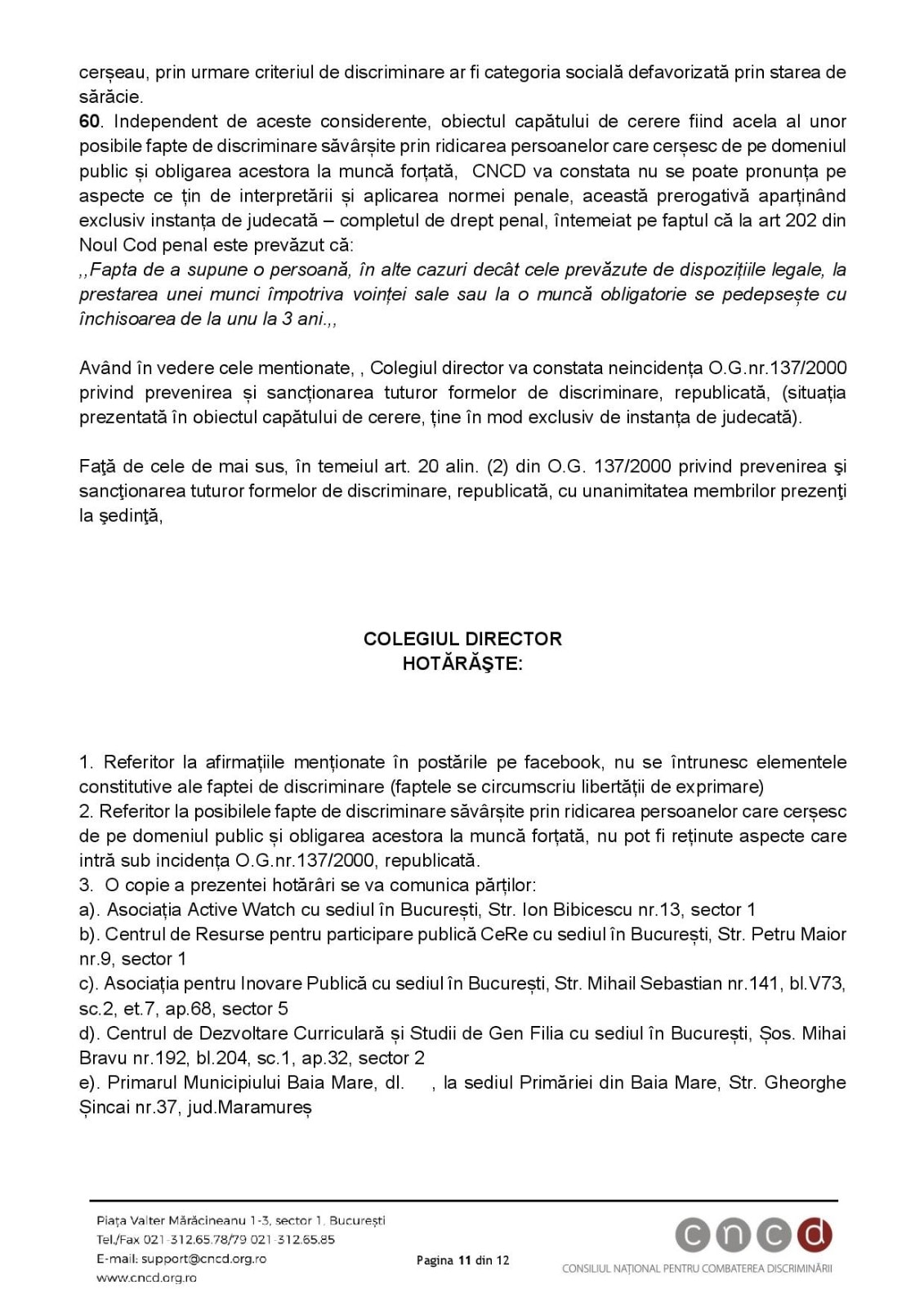 cerșeau, prin urmare criteriul de discriminare ar fi categoria socială defavorizată prin starea de sărăcie.
60. Independent de aceste considerente, obiectul capătului de cerere fiind acela al unor posibile fapte de discriminare săvârșite prin ridicarea persoanelor care cerșesc de pe domeniul public și obligarea acestora la muncă forțată, CNCD va constata nu se poate pronunța pe aspecte ce țin de interpretării și aplicarea normei penale, această prerogativă aparținând exclusiv instanța de judecată – completul de drept penal, întemeiat pe faptul că la art 202 din Noul Cod penal este prevăzut că:
,,Fapta de a supune o persoană, în alte cazuri decât cele prevăzute de dispozițiile legale, la prestarea unei munci împotriva voinței sale sau la o muncă obligatorie se pedepsește cu închisoarea de la unu la 3 ani.,,

Având în vedere cele mentionate, , Colegiul director va constata neincidența O.G.nr.137/2000 privind prevenirea și sancționarea tuturor formelor de discriminare, republicată, (situația prezentată în obiectul capătului de cerere, ține în mod exclusiv de instanța de judecată).

Faţă de cele de mai sus, în temeiul art. 20 alin. (2) din O.G. 137/2000 privind prevenirea şi sancţionarea tuturor formelor de discriminare, republicată, cu unanimitatea membrilor prezenţi la şedinţă,

COLEGIUL DIRECTOR
HOTĂRĂŞTE:

1. Referitor la afirmațiile menționate în postările pe facebook, nu se întrunesc elementele constitutive ale faptei de discriminare (faptele se circumscriu libertății de exprimare)
2. Referitor la posibilele fapte de discriminare săvârșite prin ridicarea persoanelor care cerșesc de pe domeniul public și obligarea acestora la muncă forțată, nu pot fi reținute aspecte care intră sub incidența O.G.nr.137/2000, republicată.
3. O copie a prezentei hotărâri se va comunica părților:
a). Asociația Active Watch cu sediul în București, Str. Ion Bibicescu nr.13, sector 1
b). Centrul de Resurse pentru participare publică CeRe cu sediul în București, Str. Petru Maior nr.9, sector 1
c). Asociația pentru Inovare Publică cu sediul în București, Str. Mihail Sebastian nr.141, bl.V73, sc.2, et.7, ap.68, sector 5
d). Centrul de Dezvoltare Curriculară și Studii de Gen Filia cu sediul în București, Șos. Mihai Bravu nr.192, bl.204, sc.1, ap.32, sector 2
e). Primarul Municipiului Baia Mare, dl. , la sediul Primăriei din Baia Mare, Str. Gheorghe Șincai nr.37, jud.Maramureș

Piața Valter Mărăcineanu 1-3, sector 1, București
Tel./Fax 021-312.65.78/79 021-312.65.85
E-mail: support@cncd.org.ro
www.cncd.org.ro

Pagina 11 din 12

cncd
CONSILIUL NAȚIONAL PENTRU COMBATEREA DISCRIMINĂRII